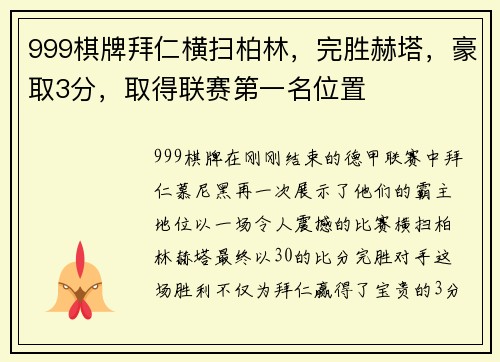 999棋牌拜仁横扫柏林，完胜赫塔，豪取3分，取得联赛第一名位置

999棋牌在刚刚结束的德甲联赛中拜仁慕尼黑再一次展示了他们的霸主地位以一场令人震撼的比赛横扫柏林赫塔最终以30的比分完胜对手这场胜利不仅为拜仁赢得了宝贵的3分